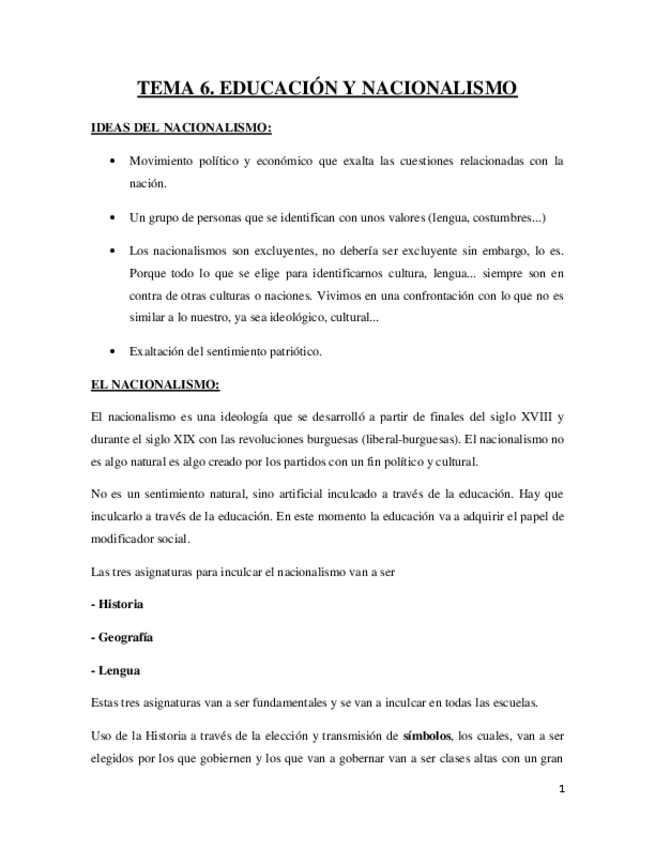 TEMA 6. EDUCACIÓN Y NACIONALISMO

IDEAS DEL NACIONALISMO:

• Movimiento político y económico que exalta las cuestiones relacionadas con la nación.

• Un grupo de personas que se identifican con unos valores (lengua, costumbres...)

• Los nacionalismos son excluyentes, no debería ser excluyente sin embargo, lo es. Porque todo lo que se elige para identificarnos cultura, lengua... siempre son en contra de otras culturas o naciones. Vivimos en una confrontación con lo que no es similar a lo nuestro, ya sea ideológico, cultural...

• Exaltación del sentimiento patriótico.

EL NACIONALISMO:

El nacionalismo es una ideología que se desarrolló a partir de finales del siglo XVIII y durante el siglo XIX con las revoluciones burguesas (liberal-burguesas). El nacionalismo no es algo natural es algo creado por los partidos con un fin político y cultural.

No es un sentimiento natural, sino artificial inculcado a través de la educación. Hay que inculcarlo a través de la educación. En este momento la educación va a adquirir el papel de modificador social.

Las tres asignaturas para inculcar el nacionalismo van a ser

- Historia

- Geografía

- Lengua

Estas tres asignaturas van a ser fundamentales y se van a inculcar en todas las escuelas.

Uso de la Historia a través de la elección y transmisión de símbolos, los cuales, van a ser elegidos por los que gobiernen y los que van a gobernar van a ser clases altas con un gran

1